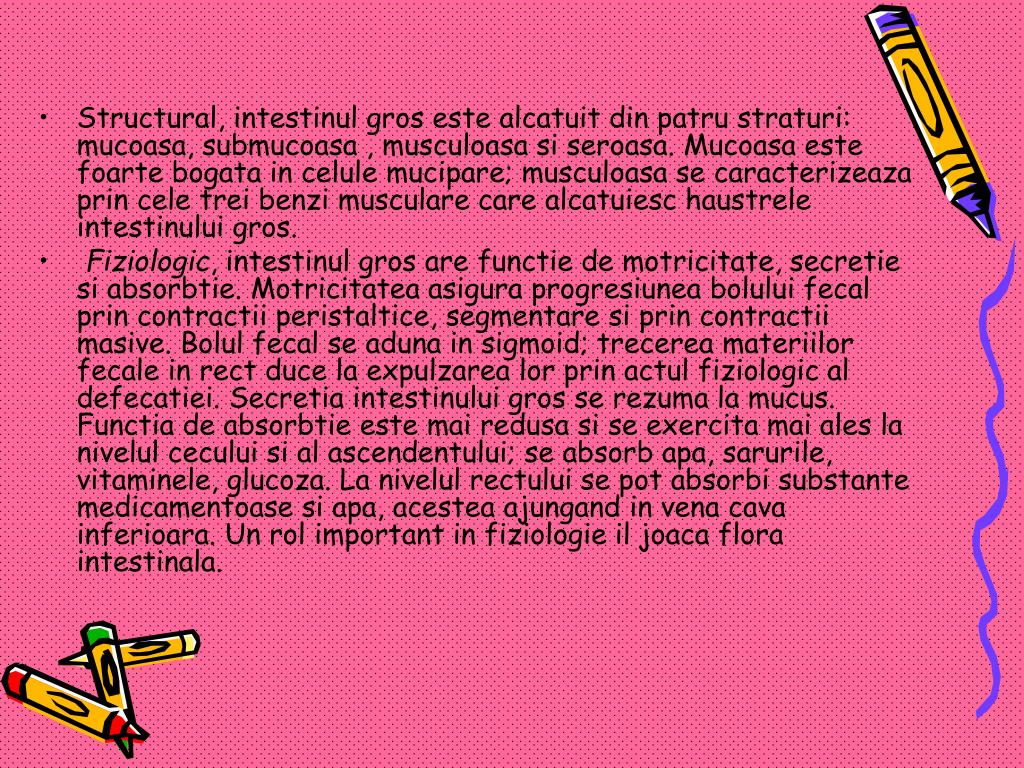 • Structural, intestinul gros este alcatuit din patru straturi: mucoasa, submucoasa , musculoasa si seroasa. Mucoasa este foarte bogata in celule mucipare; musculoasa se caracterizeaza prin cele trei benzi musculare care alcatuiesc haustrele intestinului gros.

• Fiziologic, intestinul gros are functie de motricitate, secretie si absorbtie. Motricitatea asigura progresiunea bolului fecal prin contractii peristaltice, segmentare si prin contractii masive. Bolul fecal se aduna in sigmoid; trecerea materiilor fecale in rect duce la expulzarea lor prin actul fiziologic al defecatiei. Secretia intestinului gros se rezuma la mucus. Functia de absorbtie este mai redusa si se exercita mai ales la nivelul cecului si al ascendentului; se absorb apa, sarurile, vitaminele, glucoza. La nivelul rectului se pot absorbi substante medicamentoase si apa, acestea ajungand in vena cava inferioara. Un rol important in fiziologie il joaca flora intestinala.